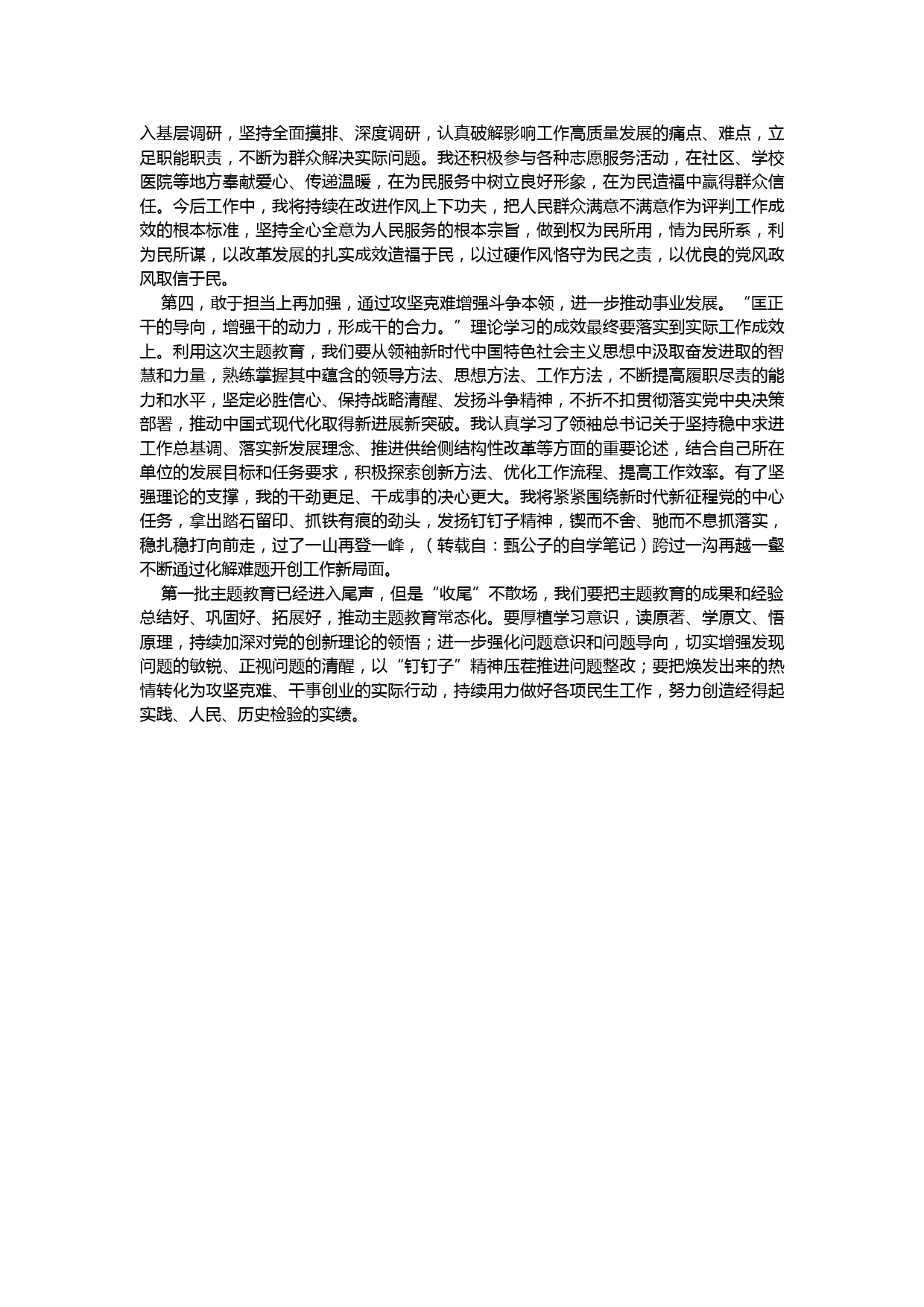 入基层调研，坚持全面摸排、深度调研，认真破解影响工作高质量发展的痛点、难点，立足职能职责，不断为群众解决实际问题。我还积极参与各种志愿服务活动，在社区、学校医院等地方奉献爱心、传递温暖，在为民服务中树立良好形象，在为民造福中赢得群众信任。今后工作中，我将持续在改进作风上下功夫，把人民群众满意不满意作为评判工作成效的根本标准，坚持全心全意为人民服务的根本宗旨，做到权为民所用，情为民所系，利为民所谋，以改革发展的扎实成效造福于民，以过硬作风恪守为民之责，以优良的党风政风取信于民。

第四，敢于担当上再加强，通过攻坚克难增强斗争本领，进一步推动事业发展。“匡正干的导向，增强干的动力，形成干的合力。”理论学习的成效最终要落实到实际工作成效上。利用这次主题教育，我们要从领袖新时代中国特色社会主义思想中汲取奋发进取的智慧和力量，熟练掌握其中蕴含的领导方法、思想方法、工作方法，不断提高履职尽责的能力和水平，坚定必胜信心、保持战略清醒、发扬斗争精神，不折不扣贯彻落实党中央决策部署，推动中国式现代化取得新进展新突破。我认真学习了领袖总书记关于坚持稳中求进工作总基调、落实新发展理念、推进供给侧结构性改革等方面的重要论述，结合自己所在单位的发展目标和任务要求，积极探索创新方法、优化工作流程、提高工作效率。有了坚强理论的支撑，我的干劲更足、干成事的决心更大。我将紧紧围绕新时代新征程党的中心任务，拿出踏石留印、抓铁有痕的劲头，发扬钉钉子精神，锲而不舍、驰而不息抓落实，稳扎稳打向前走，过了一山再登一峰，（转载自：甄公子的自学笔记）跨过一沟再越一壑不断通过化解难题开创工作新局面。

第一批主题教育已经进入尾声，但是“收尾”不散场，我们要把主题教育的成果和经验总结好、巩固好、拓展好，推动主题教育常态化。要厚植学习意识，读原著、学原文、悟原理，持续加深对党的创新理论的领悟；进一步强化问题意识和问题导向，切实增强发现问题的敏锐、正视问题的清醒，以“钉钉子”精神压茬推进问题整改；要把焕发出来的热情转化为攻坚克难、干事创业的实际行动，持续用力做好各项民生工作，努力创造经得起实践、人民、历史检验的实绩。